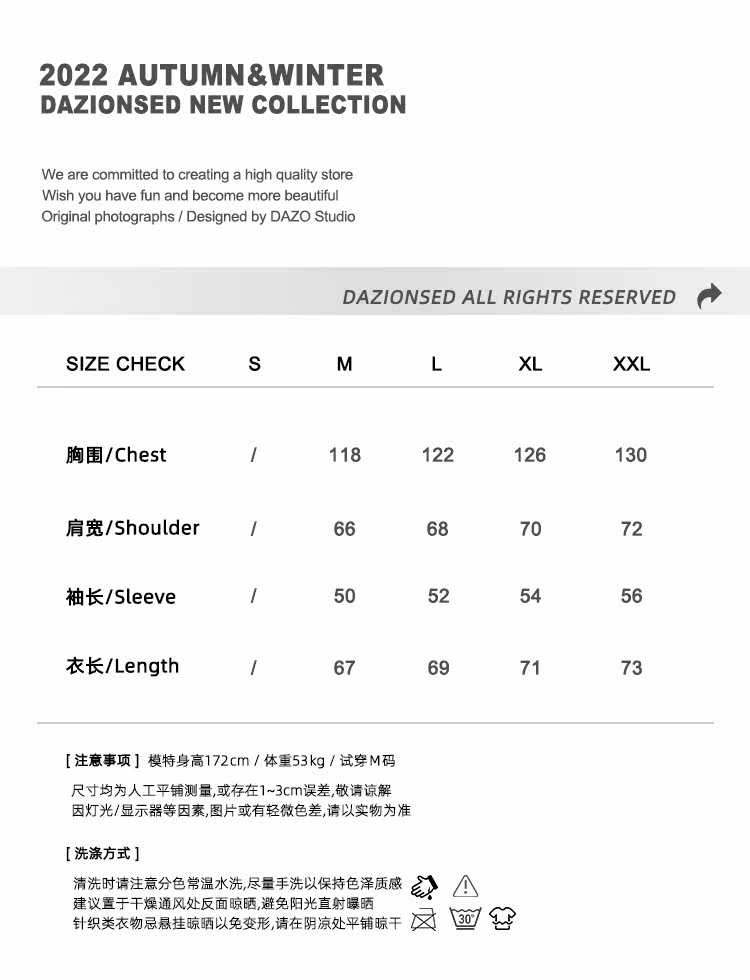 2022 AUTUMN&WINTER
DAZIONSED NEW COLLECTION

We are committed to creating a high quality store
Wish you have fun and become more beautiful
Original photographs / Designed by DAZO Studio

DAZIONSED ALL RIGHTS RESERVED

| SIZE CHECK | S | M | L | XL | XXL |
|---|---|---|---|---|---|
| 胸围/Chest | / | 118 | 122 | 126 | 130 |
| 肩宽/Shoulder | / | 66 | 68 | 70 | 72 |
| 袖长/Sleeve | / | 50 | 52 | 54 | 56 |
| 衣长/Length | / | 67 | 69 | 71 | 73 |

[ 注意事项 ] 模特身高172cm / 体重53kg / 试穿M码

尺寸均为人工平铺测量,或存在1~3cm误差,敬请谅解
因灯光/显示器等因素,图片或有轻微色差,请以实物为准

[ 洗涤方式 ]

清洗时请注意分色常温水洗,尽量手洗以保持色泽质感
建议置于干燥通风处反面晾晒,避免阳光直射曝晒
针织类衣物忌悬挂晾晒以免变形,请在阴凉处平铺晾干

30°